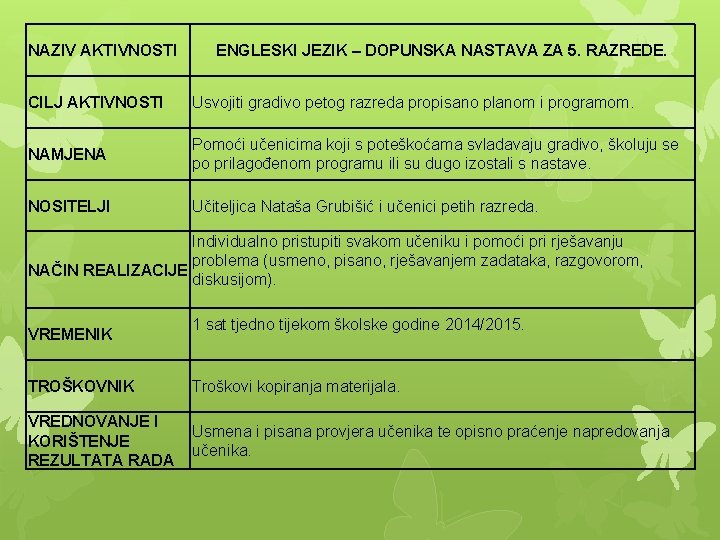 | NAZIV AKTIVNOSTI | ENGLESKI JEZIK – DOPUNSKA NASTAVA ZA 5. RAZREDE. |
|---|---|
| CILJ AKTIVNOSTI | Usvojiti gradivo petog razreda propisano planom i programom. |
| NAMJENA | Pomoći učenicima koji s poteškoćama svladavaju gradivo, školuju se po prilagođenom programu ili su dugo izostali s nastave. |
| NOSITELJI | Učiteljica Nataša Grubišić i učenici petih razreda. |
| NAČIN REALIZACIJE | Individualno pristupiti svakom učeniku i pomoći pri rješavanju problema (usmeno, pisano, rješavanjem zadataka, razgovorom, diskusijom). |
| VREMENIK | 1 sat tjedno tijekom školske godine 2014/2015. |
| TROŠKOVNIK | Troškovi kopiranja materijala. |
| VREDNOVANJE I KORIŠTENJE REZULTATA RADA | Usmena i pisana provjera učenika te opisno praćenje napredovanja učenika. |